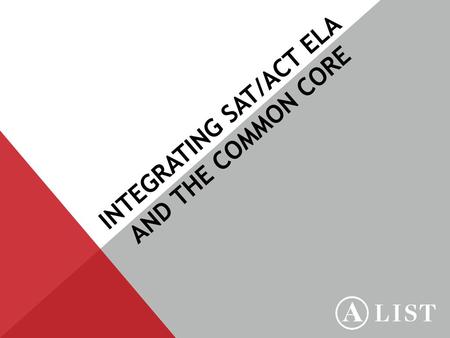 INTEGRATING SAT/ACT ELA AND THE COMMON CORE

A LIST